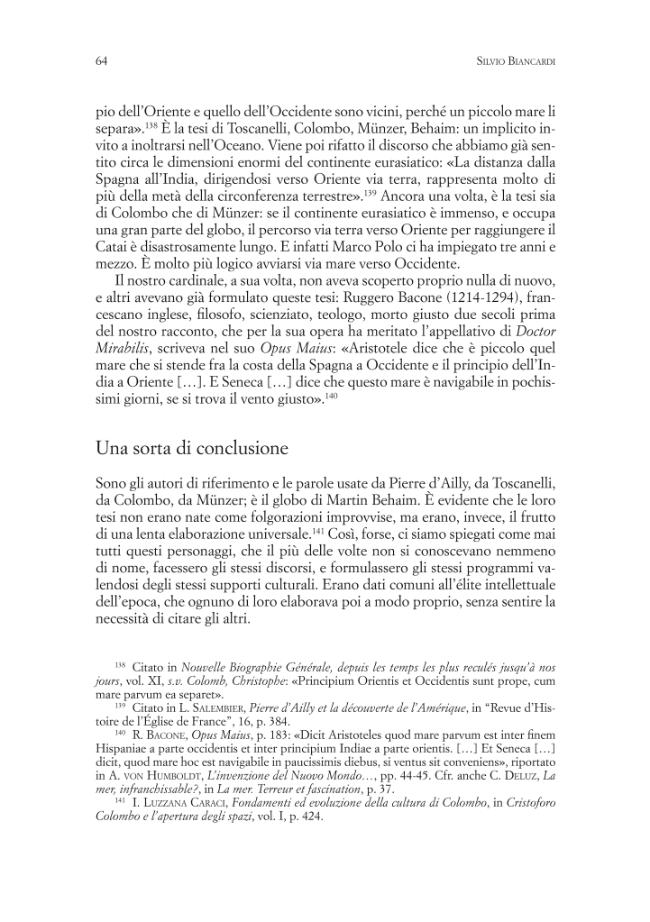 64 Silvio Biancardi

pio dell'Oriente e quello dell'Occidente sono vicini, perché un piccolo mare li separa».$^{138}$ È la tesi di Toscanelli, Colombo, Münzer, Behaim: un implicito invito a inoltrarsi nell'Oceano. Viene poi rifatto il discorso che abbiamo già sentito circa le dimensioni enormi del continente eurasiatico: «La distanza dalla Spagna all'India, dirigendosi verso Oriente via terra, rappresenta molto di più della metà della circonferenza terrestre».$^{139}$ Ancora una volta, è la tesi sia di Colombo che di Münzer: se il continente eurasiatico è immenso, e occupa una gran parte del globo, il percorso via terra verso Oriente per raggiungere il Catai è disastrosamente lungo. E infatti Marco Polo ci ha impiegato tre anni e mezzo. È molto più logico avviarsi via mare verso Occidente.

Il nostro cardinale, a sua volta, non aveva scoperto proprio nulla di nuovo, e altri avevano già formulato queste tesi: Ruggero Bacone (1214-1294), francescano inglese, filosofo, scienziato, teologo, morto giusto due secoli prima del nostro racconto, che per la sua opera ha meritato l'appellativo di Doctor Mirabilis, scriveva nel suo Opus Maius: «Aristotele dice che è piccolo quel mare che si stende fra la costa della Spagna a Occidente e il principio dell'India a Oriente […]. E Seneca […] dice che questo mare è navigabile in pochissimi giorni, se si trova il vento giusto».$^{140}$

Una sorta di conclusione

Sono gli autori di riferimento e le parole usate da Pierre d'Ailly, da Toscanelli, da Colombo, da Münzer; è il globo di Martin Behaim. È evidente che le loro tesi non erano nate come folgorazioni improvvise, ma erano, invece, il frutto di una lenta elaborazione universale.$^{141}$ Così, forse, ci siamo spiegati come mai tutti questi personaggi, che il più delle volte non si conoscevano nemmeno di nome, facessero gli stessi discorsi, e formulassero gli stessi programmi valendosi degli stessi supporti culturali. Erano dati comuni all'élite intellettuale dell'epoca, che ognuno di loro elaborava poi a modo proprio, senza sentire la necessità di citare gli altri.

$^{138}$ Citato in Nouvelle Biographie Générale, depuis les temps les plus reculés jusqu'à nos jours, vol. XI, s.v. Colomb, Christophe: «Principium Orientis et Occidentis sunt prope, cum mare parvum ea separet».

$^{139}$ Citato in L. Salembier, Pierre d'Ailly et la découverte de l'Amérique, in "Revue d'Histoire de l'Église de France", 16, p. 384.

$^{140}$ R. Bacone, Opus Maius, p. 183: «Dicit Aristoteles quod mare parvum est inter finem Hispaniae a parte occidentis et inter principium Indiae a parte orientis. […] Et Seneca […] dicit, quod mare hoc est navigabile in paucissimis diebus, si ventus sit conveniens», riportato in A. von Humboldt, L'invenzione del Nuovo Mondo…, pp. 44-45. Cfr. anche C. Deluz, La mer, infranchissable?, in La mer. Terreur et fascination, p. 37.

$^{141}$ I. Luzzana Caraci, Fondamenti ed evoluzione della cultura di Colombo, in Cristoforo Colombo e l'apertura degli spazi, vol. I, p. 424.